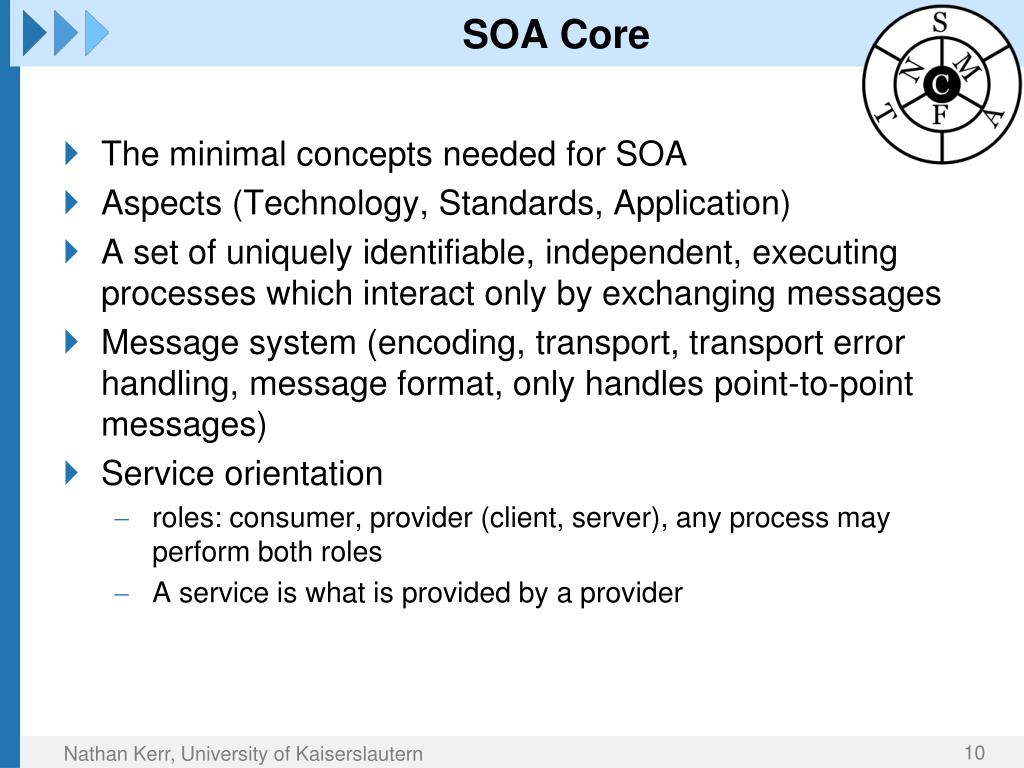 SOA Core

S
N
M
C
T
F
A

The minimal concepts needed for SOA

Aspects (Technology, Standards, Application)

A set of uniquely identifiable, independent, executing processes which interact only by exchanging messages

Message system (encoding, transport, transport error handling, message format, only handles point-to-point messages)

Service orientation

– roles: consumer, provider (client, server), any process may perform both roles

– A service is what is provided by a provider

Nathan Kerr, University of Kaiserslautern

10